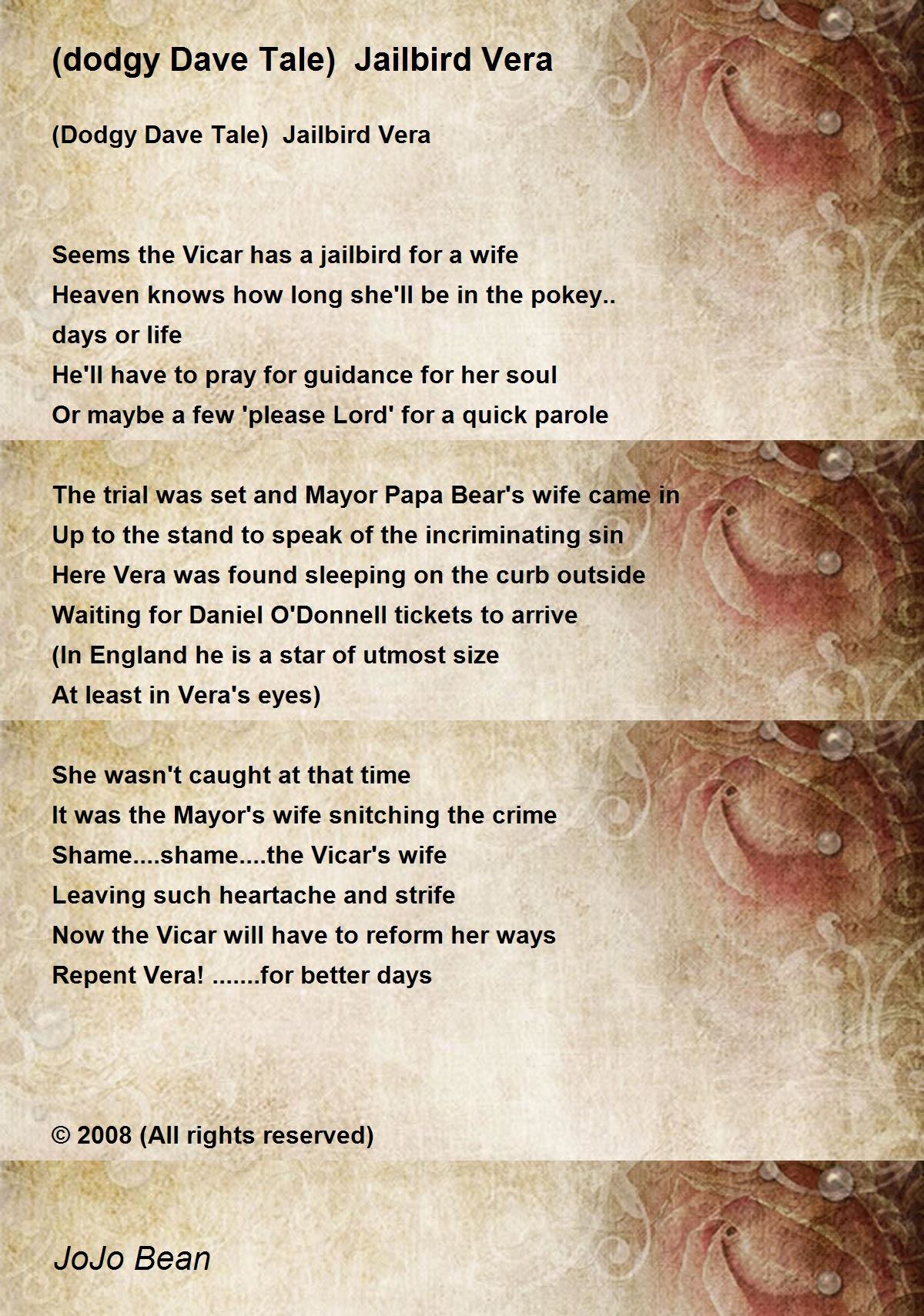 (dodgy Dave Tale) Jailbird Vera

(Dodgy Dave Tale) Jailbird Vera

Seems the Vicar has a jailbird for a wife
Heaven knows how long she'll be in the pokey..
days or life
He'll have to pray for guidance for her soul
Or maybe a few 'please Lord' for a quick parole

The trial was set and Mayor Papa Bear's wife came in
Up to the stand to speak of the incriminating sin
Here Vera was found sleeping on the curb outside
Waiting for Daniel O'Donnell tickets to arrive
(In England he is a star of utmost size
At least in Vera's eyes)

She wasn't caught at that time
It was the Mayor's wife snitching the crime
Shame....shame....the Vicar's wife
Leaving such heartache and strife
Now the Vicar will have to reform her ways
Repent Vera! .......for better days

© 2008 (All rights reserved)

JoJo Bean